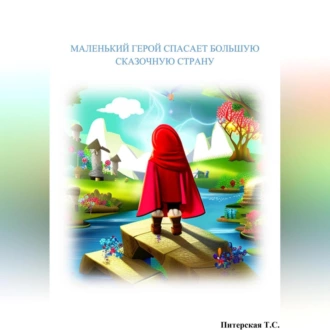 МАЛЕНЬКИЙ ГЕРОЙ СПАСАЕТ БОЛЬШУЮ СКАЗОЧНУЮ СТРАНУ

Питерская Т.С.